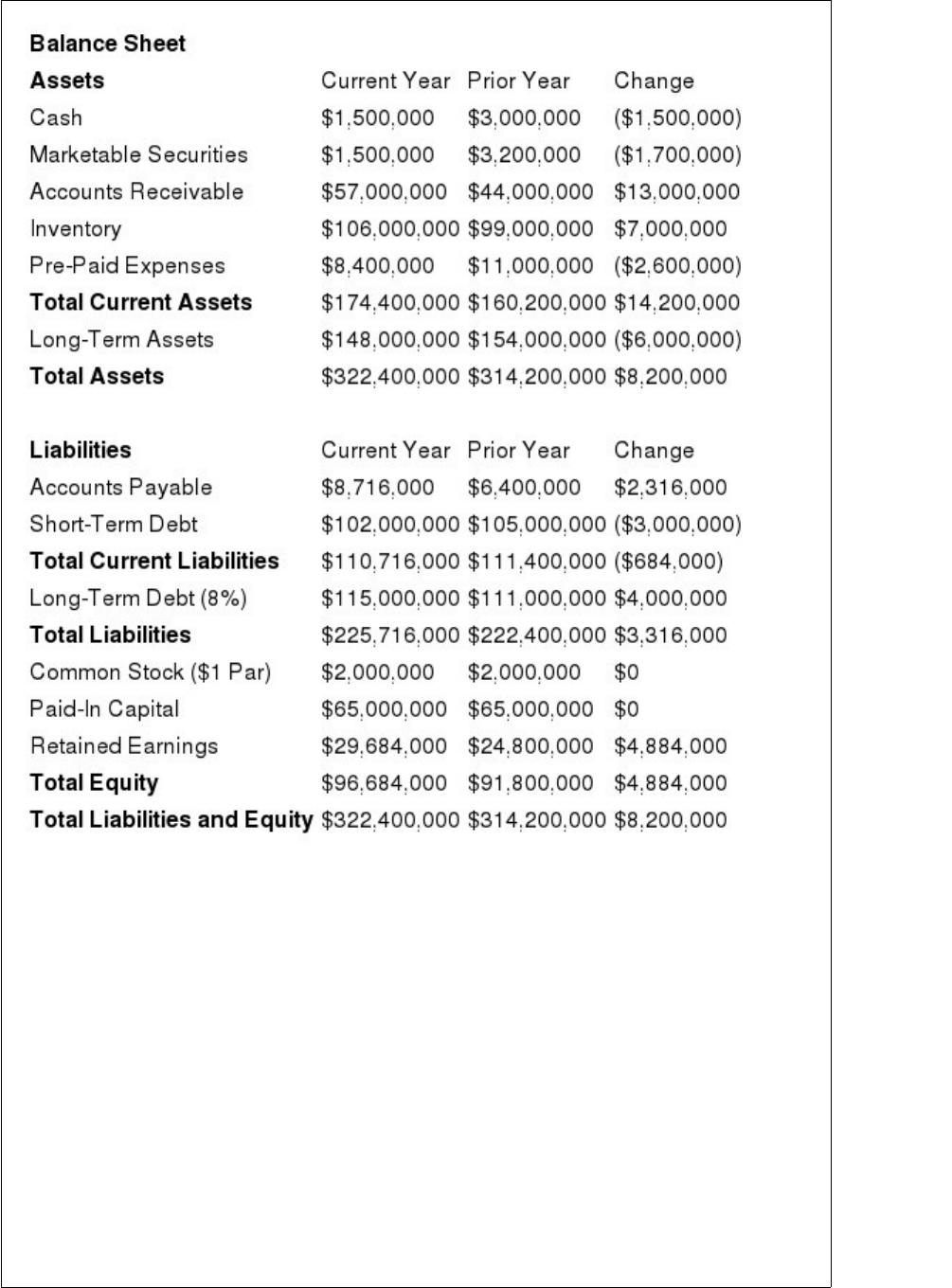 Balance Sheet

| Assets | Current Year | Prior Year | Change |
|---|---|---|---|
| Cash | $1,500,000 | $3,000,000 | ($1,500,000) |
| Marketable Securities | $1,500,000 | $3,200,000 | ($1,700,000) |
| Accounts Receivable | $57,000,000 | $44,000,000 | $13,000,000 |
| Inventory | $106,000,000 | $99,000,000 | $7,000,000 |
| Pre-Paid Expenses | $8,400,000 | $11,000,000 | ($2,600,000) |
| Total Current Assets | $174,400,000 | $160,200,000 | $14,200,000 |
| Long-Term Assets | $148,000,000 | $154,000,000 | ($6,000,000) |
| Total Assets | $322,400,000 | $314,200,000 | $8,200,000 |

| Liabilities | Current Year | Prior Year | Change |
|---|---|---|---|
| Accounts Payable | $8,716,000 | $6,400,000 | $2,316,000 |
| Short-Term Debt | $102,000,000 | $105,000,000 | ($3,000,000) |
| Total Current Liabilities | $110,716,000 | $111,400,000 | ($684,000) |
| Long-Term Debt (8%) | $115,000,000 | $111,000,000 | $4,000,000 |
| Total Liabilities | $225,716,000 | $222,400,000 | $3,316,000 |
| Common Stock ($1 Par) | $2,000,000 | $2,000,000 | $0 |
| Paid-In Capital | $65,000,000 | $65,000,000 | $0 |
| Retained Earnings | $29,684,000 | $24,800,000 | $4,884,000 |
| Total Equity | $96,684,000 | $91,800,000 | $4,884,000 |
| Total Liabilities and Equity | $322,400,000 | $314,200,000 | $8,200,000 |